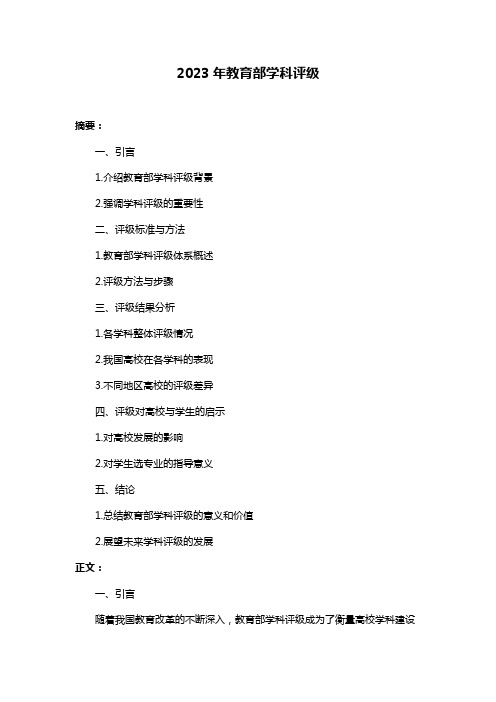 2023 年教育部学科评级

摘要：

一、引言

1.介绍教育部学科评级背景

2.强调学科评级的重要性

二、评级标准与方法

1.教育部学科评级体系概述

2.评级方法与步骤

三、评级结果分析

1.各学科整体评级情况

2.我国高校在各学科的表现

3.不同地区高校的评级差异

四、评级对高校与学生的启示

1.对高校发展的影响

2.对学生选专业的指导意义

五、结论

1.总结教育部学科评级的意义和价值

2.展望未来学科评级的发展

正文：

一、引言

随着我国教育改革的不断深入，教育部学科评级成为了衡量高校学科建设